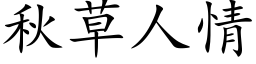 秋草人情